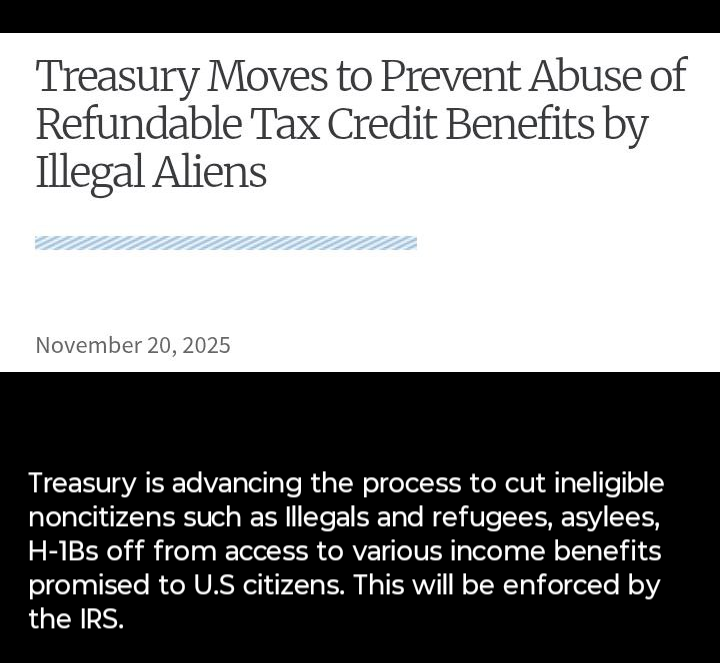 Treasury Moves to Prevent Abuse of Refundable Tax Credit Benefits by Illegal Aliens

November 20, 2025

Treasury is advancing the process to cut ineligible noncitizens such as Illegals and refugees, asylees, H-1Bs off from access to various income benefits promised to U.S citizens. This will be enforced by the IRS.